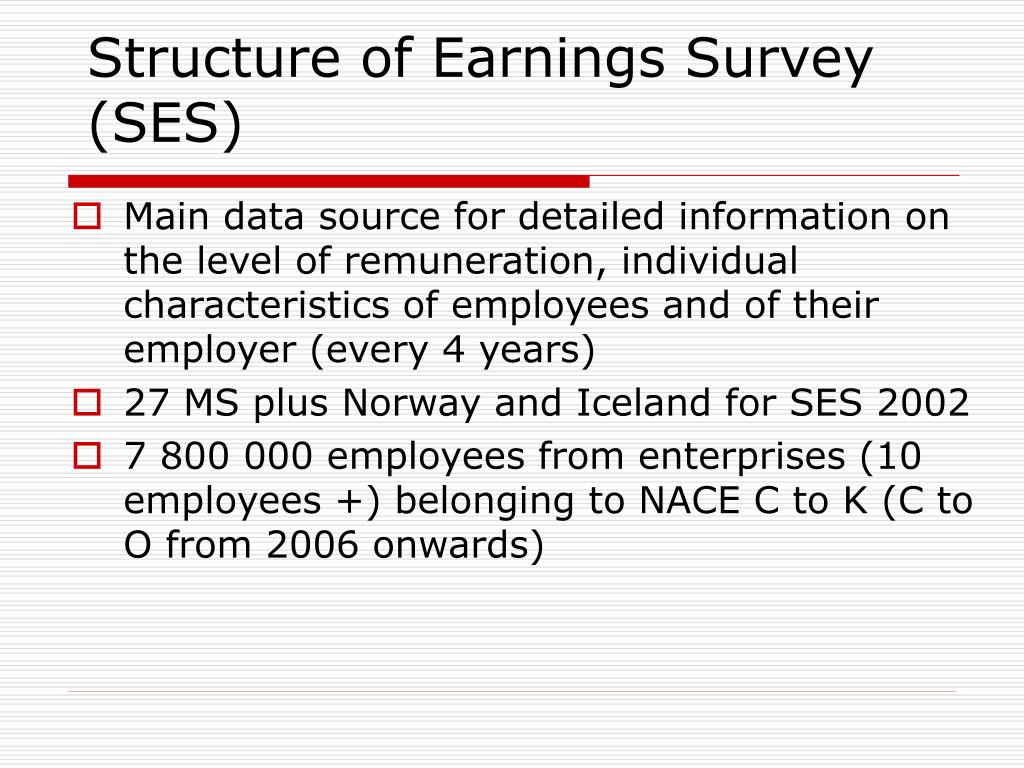 Structure of Earnings Survey (SES)

Main data source for detailed information on the level of remuneration, individual characteristics of employees and of their employer (every 4 years)

27 MS plus Norway and Iceland for SES 2002

7 800 000 employees from enterprises (10 employees +) belonging to NACE C to K (C to O from 2006 onwards)